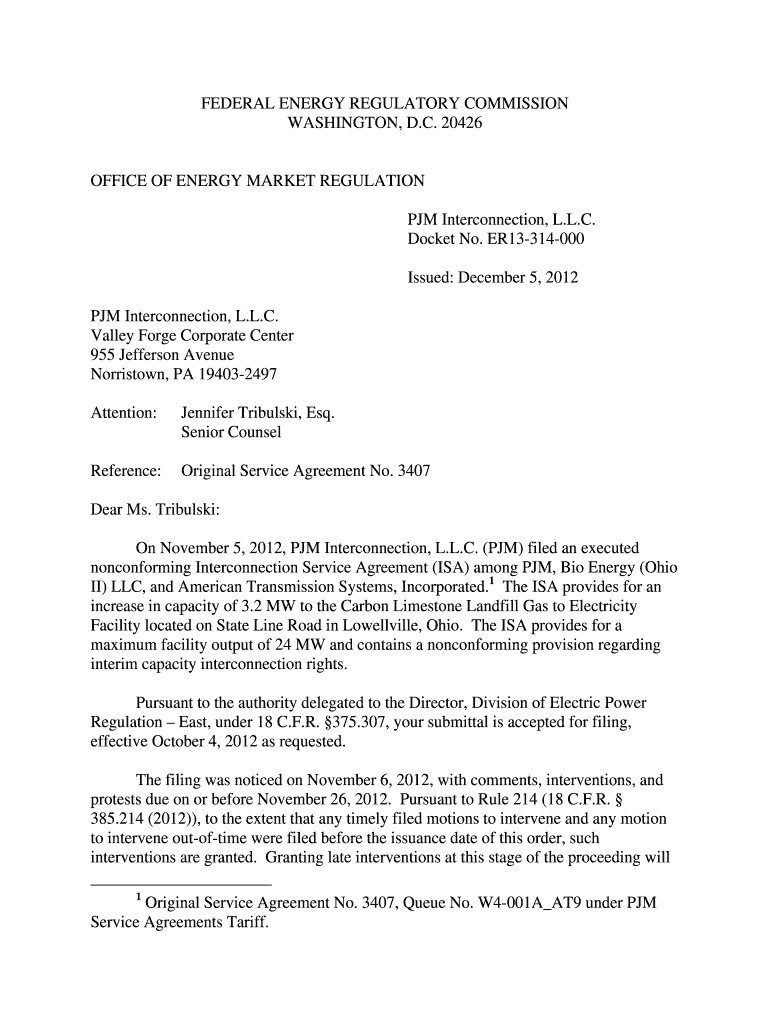 FEDERAL ENERGY REGULATORY COMMISSION
WASHINGTON, D.C. 20426

OFFICE OF ENERGY MARKET REGULATION

PJM Interconnection, L.L.C.
Docket No. ER13-314-000

Issued: December 5, 2012

PJM Interconnection, L.L.C.
Valley Forge Corporate Center
955 Jefferson Avenue
Norristown, PA 19403-2497

Attention: Jennifer Tribulski, Esq.
Senior Counsel

Reference: Original Service Agreement No. 3407

Dear Ms. Tribulski:

On November 5, 2012, PJM Interconnection, L.L.C. (PJM) filed an executed nonconforming Interconnection Service Agreement (ISA) among PJM, Bio Energy (Ohio II) LLC, and American Transmission Systems, Incorporated.$^1$ The ISA provides for an increase in capacity of 3.2 MW to the Carbon Limestone Landfill Gas to Electricity Facility located on State Line Road in Lowellville, Ohio. The ISA provides for a maximum facility output of 24 MW and contains a nonconforming provision regarding interim capacity interconnection rights.

Pursuant to the authority delegated to the Director, Division of Electric Power Regulation – East, under 18 C.F.R. §375.307, your submittal is accepted for filing, effective October 4, 2012 as requested.

The filing was noticed on November 6, 2012, with comments, interventions, and protests due on or before November 26, 2012. Pursuant to Rule 214 (18 C.F.R. § 385.214 (2012)), to the extent that any timely filed motions to intervene and any motion to intervene out-of-time were filed before the issuance date of this order, such interventions are granted. Granting late interventions at this stage of the proceeding will

$^1$ Original Service Agreement No. 3407, Queue No. W4-001A_AT9 under PJM Service Agreements Tariff.